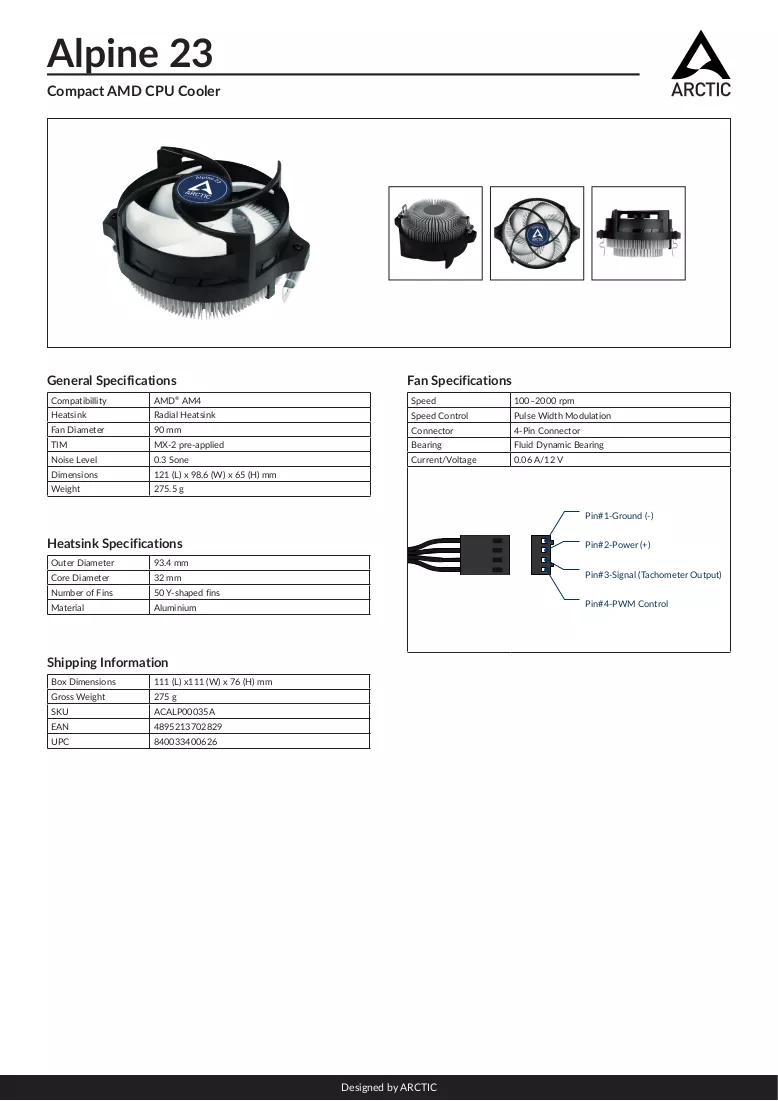 Alpine 23

Compact AMD CPU Cooler

ARCTIC

General Specifications

| Compatibillity | AMD® AM4 |
|---|---|
| Heatsink | Radial Heatsink |
| Fan Diameter | 90 mm |
| TIM | MX-2 pre-applied |
| Noise Level | 0.3 Sone |
| Dimensions | 121 (L) x 98.6 (W) x 65 (H) mm |
| Weight | 275.5 g |

Heatsink Specifications

| Outer Diameter | 93.4 mm |
|---|---|
| Core Diameter | 32 mm |
| Number of Fins | 50 Y-shaped fins |
| Material | Aluminium |

Shipping Information

| Box Dimensions | 111 (L) x111 (W) x 76 (H) mm |
|---|---|
| Gross Weight | 275 g |
| SKU | ACALP00035A |
| EAN | 4895213702829 |
| UPC | 840033400626 |

Fan Specifications

| Speed | 100–2000 rpm |
|---|---|
| Speed Control | Pulse Width Modulation |
| Connector | 4-Pin Connector |
| Bearing | Fluid Dynamic Bearing |
| Current/Voltage | 0.06 A/12 V |

Pin#1-Ground (-)
Pin#2-Power (+)
Pin#3-Signal (Tachometer Output)
Pin#4-PWM Control

Designed by ARCTIC